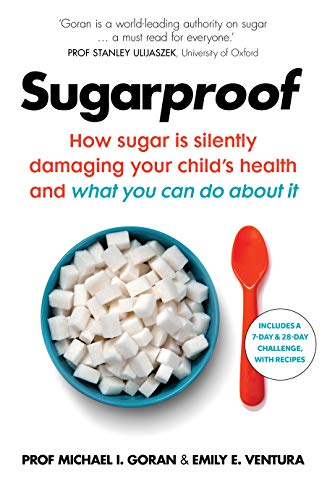 'Goran is a world-leading authority on sugar ... a must read for everyone.'
PROF STANLEY ULIJASZEK, University of Oxford

Sugarproof

How sugar is silently damaging your child's health and what you can do about it

INCLUDES A 7-DAY & 28-DAY CHALLENGE, WITH RECIPES

PROF MICHAEL I. GORAN & EMILY E. VENTURA